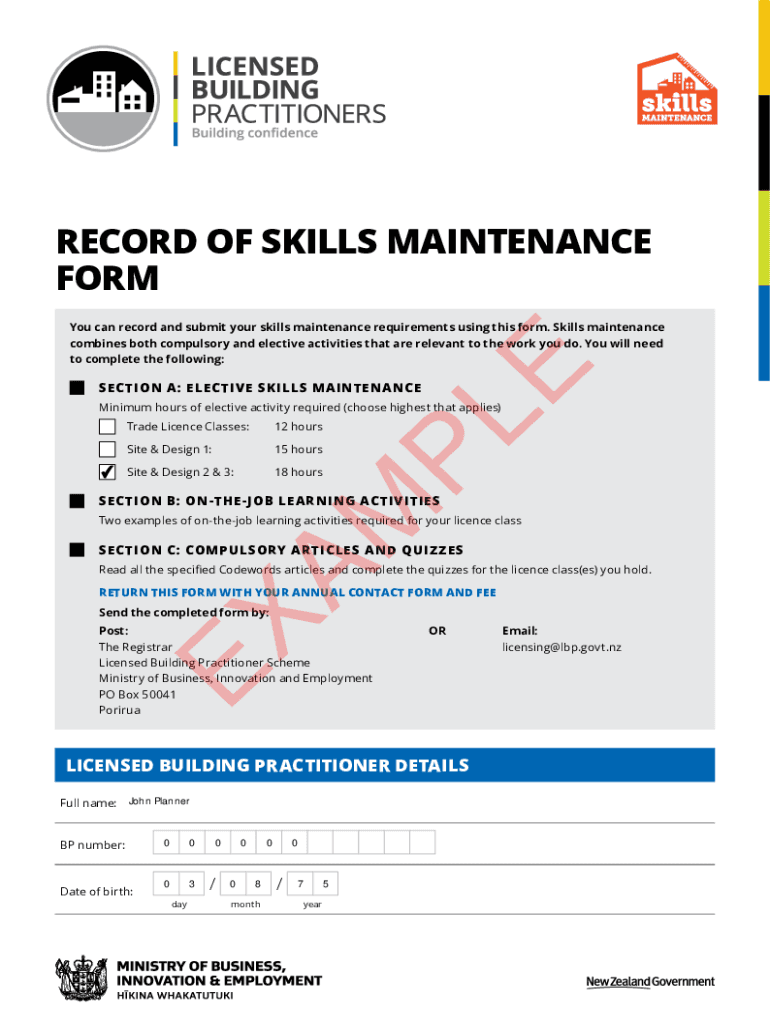 LICENSED BUILDING PRACTITIONERS
Building confidence

skills MAINTENANCE

RECORD OF SKILLS MAINTENANCE FORM

You can record and submit your skills maintenance requirements using this form. Skills maintenance combines both compulsory and elective activities that are relevant to the work you do. You will need to complete the following:

SECTION A: ELECTIVE SKILLS MAINTENANCE
Minimum hours of elective activity required (choose highest that applies)
Trade Licence Classes: 12 hours
Site & Design 1: 15 hours
✔ Site & Design 2 & 3: 18 hours

SECTION B: ON-THE-JOB LEARNING ACTIVITIES
Two examples of on-the-job learning activities required for your licence class

SECTION C: COMPULSORY ARTICLES AND QUIZZES
Read all the specified Codewords articles and complete the quizzes for the licence class(es) you hold.

RETURN THIS FORM WITH YOUR ANNUAL CONTACT FORM AND FEE
Send the completed form by:
Post:
The Registrar
Licensed Building Practitioner Scheme
Ministry of Business, Innovation and Employment
PO Box 50041
Porirua

OR

Email:
licensing@lbp.govt.nz

EXAMPLE

LICENSED BUILDING PRACTITIONER DETAILS

Full name: John Planner

BP number: 0 0 0 0 0 0

Date of birth: 0 3 / 0 8 / 7 5
day month year

MINISTRY OF BUSINESS, INNOVATION & EMPLOYMENT
HĪKINA WHAKATUTUKI

New Zealand Government